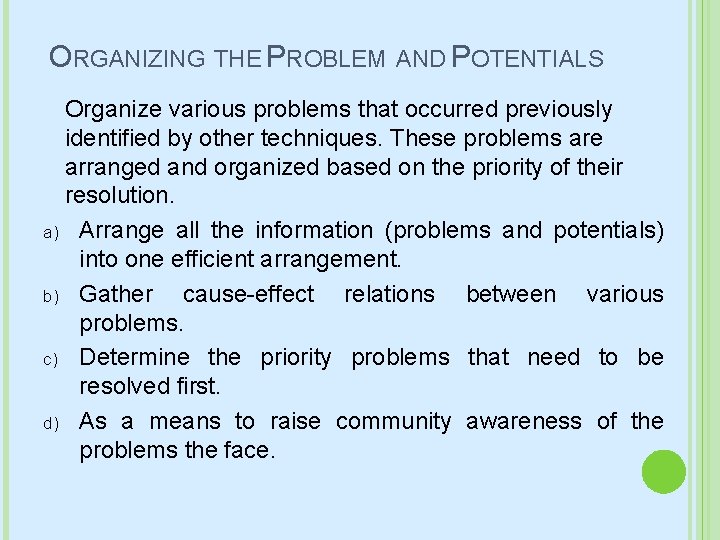 ORGANIZING THE PROBLEM AND POTENTIALS

Organize various problems that occurred previously identified by other techniques. These problems are arranged and organized based on the priority of their resolution.

a) Arrange all the information (problems and potentials) into one efficient arrangement.

b) Gather cause-effect relations between various problems.

c) Determine the priority problems that need to be resolved first.

d) As a means to raise community awareness of the problems the face.